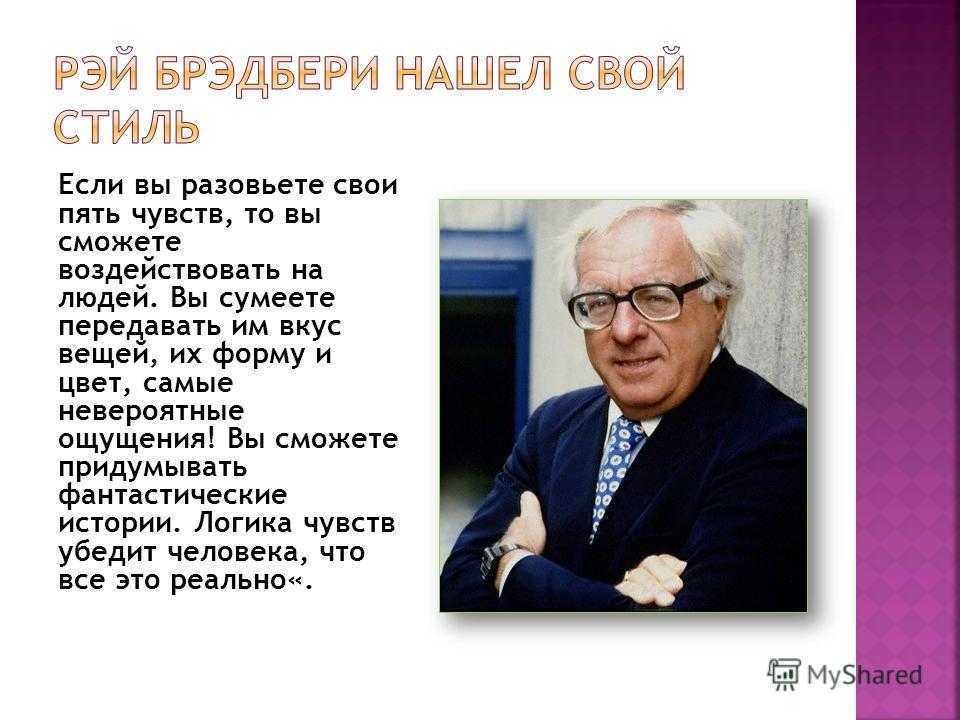 РЭЙ БРЭДБЕРИ НАШЕЛ СВОЙ СТИЛЬ

Если вы разовьете свои пять чувств, то вы сможете воздействовать на людей. Вы сумеете передавать им вкус вещей, их форму и цвет, самые невероятные ощущения! Вы сможете придумывать фантастические истории. Логика чувств убедит человека, что все это реально«.

MyShared